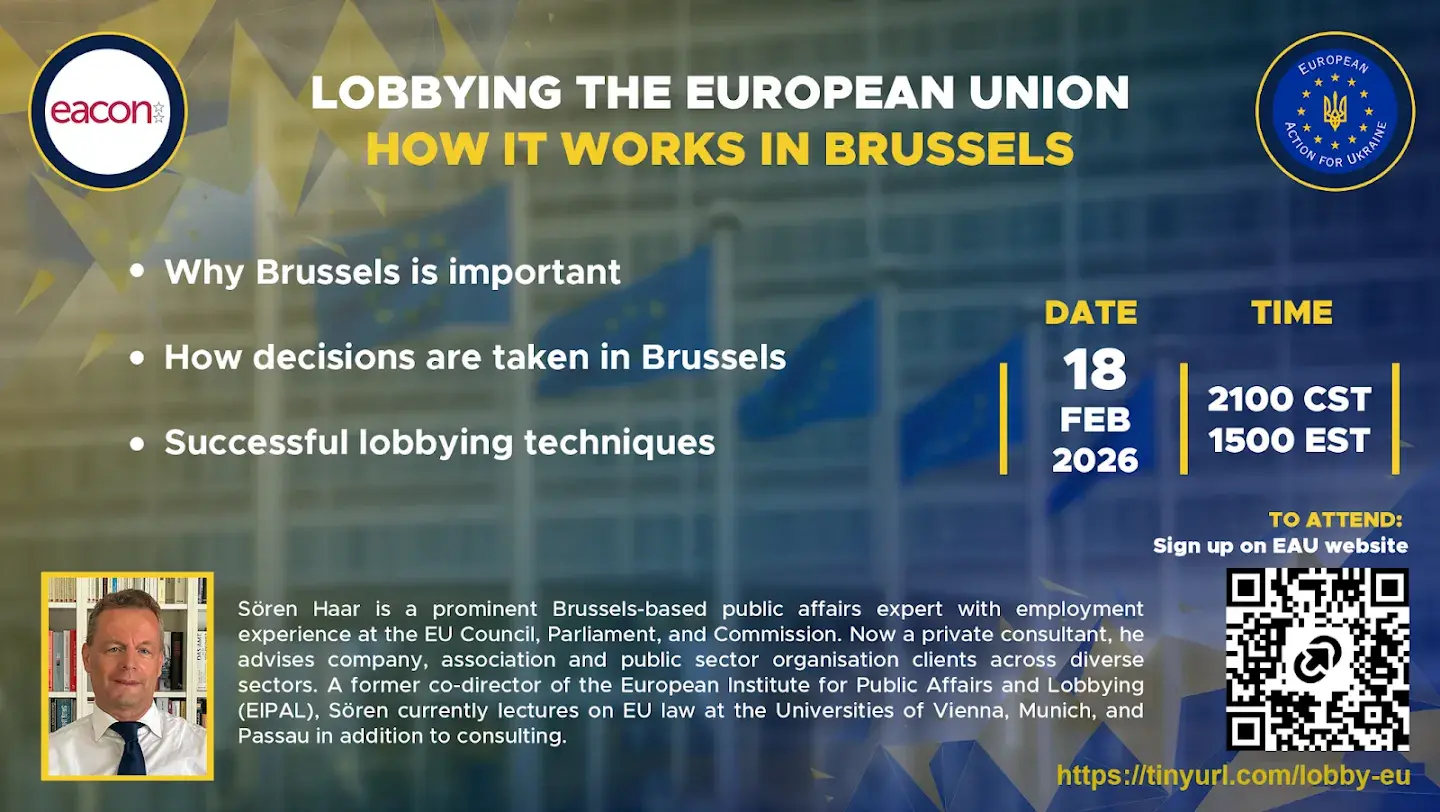 eacon

LOBBYING THE EUROPEAN UNION
HOW IT WORKS IN BRUSSELS

EUROPEAN
ACTION FOR UKRAINE

• Why Brussels is important

• How decisions are taken in Brussels

• Successful lobbying techniques

DATE
18
FEB
2026

TIME
2100 CST
1500 EST

TO ATTEND:
Sign up on EAU website

Sören Haar is a prominent Brussels-based public affairs expert with employment experience at the EU Council, Parliament, and Commission. Now a private consultant, he advises company, association and public sector organisation clients across diverse sectors. A former co-director of the European Institute for Public Affairs and Lobbying (EIPAL), Sören currently lectures on EU law at the Universities of Vienna, Munich, and Passau in addition to consulting.

https://tinyurl.com/lobby-eu